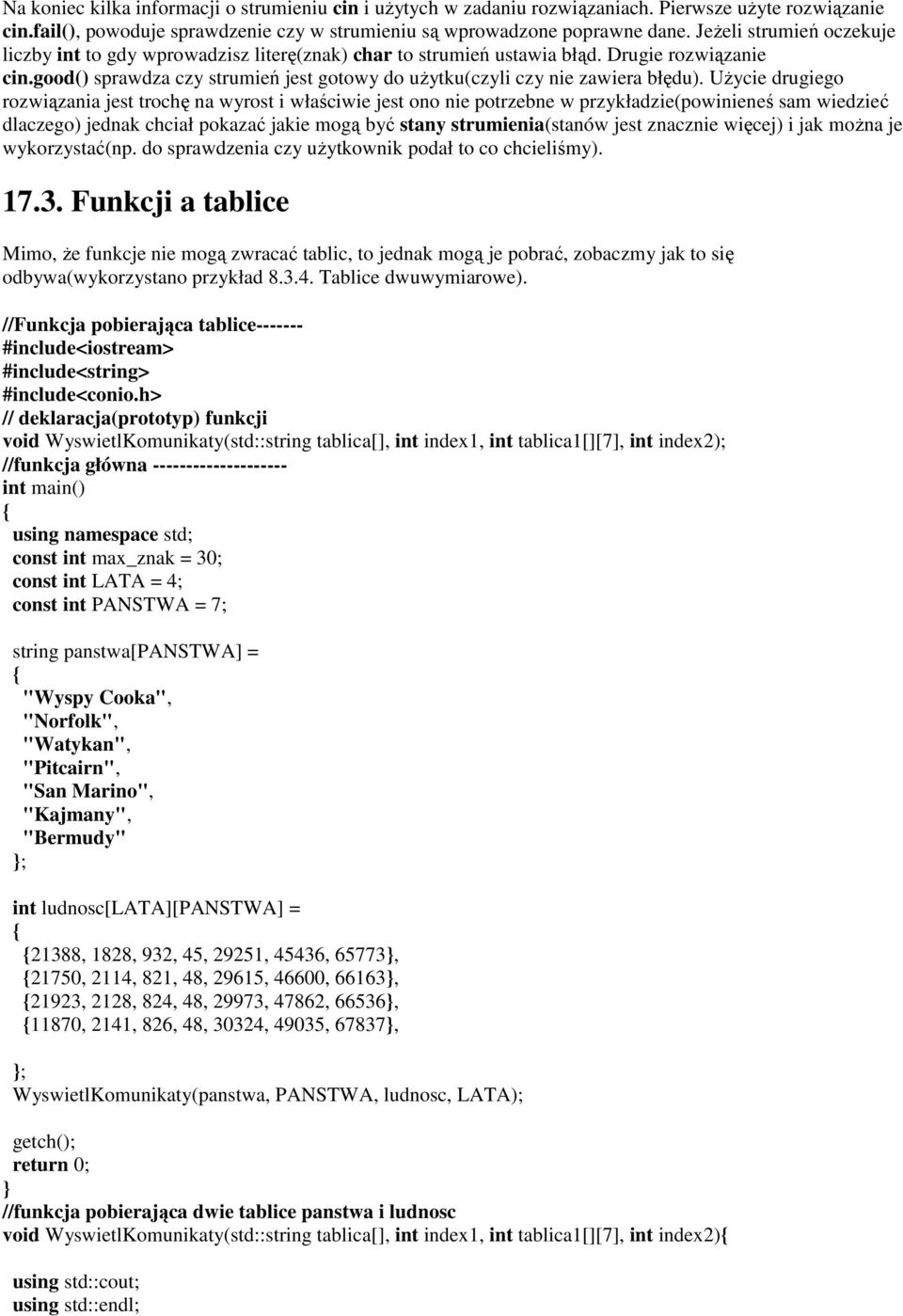 Na koniec kilka informacji o strumieniu cin i użytych w zadaniu rozwiązaniach. Pierwsze użyte rozwiązanie cin.fail(), powoduje sprawdzenie czy w strumieniu są wprowadzone poprawne dane. Jeżeli strumień oczekuje liczby int to gdy wprowadzisz literę(znak) char to strumień ustawia błąd. Drugie rozwiązanie cin.good() sprawdza czy strumień jest gotowy do użytku(czyli czy nie zawiera błędu). Użycie drugiego rozwiązania jest trochę na wyrost i właściwie jest ono nie potrzebne w przykładzie(powinieneś sam wiedzieć dlaczego) jednak chciał pokazać jakie mogą być stany strumienia(stanów jest znacznie więcej) i jak można je wykorzystać(np. do sprawdzenia czy użytkownik podał to co chcieliśmy).

17.3. Funkcji a tablice

Mimo, że funkcje nie mogą zwracać tablic, to jednak mogą je pobrać, zobaczmy jak to się odbywa(wykorzystano przykład 8.3.4. Tablice dwuwymiarowe).

//Funkcja pobierająca tablice-------
#include<iostream>
#include<string>
#include<conio.h>
// deklaracja(prototyp) funkcji
void WyswietlKomunikaty(std::string tablica[], int index1, int tablica1[][7], int index2);
//funkcja główna --------------------
int main()
{
using namespace std;
const int max_znak = 30;
const int LATA = 4;
const int PANSTWA = 7;

string panstwa[PANSTWA] =
{
"Wyspy Cooka",
"Norfolk",
"Watykan",
"Pitcairn",
"San Marino",
"Kajmany",
"Bermudy"
};

int ludnosc[LATA][PANSTWA] =
{
{21388, 1828, 932, 45, 29251, 45436, 65773},
{21750, 2114, 821, 48, 29615, 46600, 66163},
{21923, 2128, 824, 48, 29973, 47862, 66536},
{11870, 2141, 826, 48, 30324, 49035, 67837},

};
WyswietlKomunikaty(panstwa, PANSTWA, ludnosc, LATA);

getch();
return 0;
}
//funkcja pobierająca dwie tablice panstwa i ludnosc
void WyswietlKomunikaty(std::string tablica[], int index1, int tablica1[][7], int index2){

using std::cout;
using std::endl;